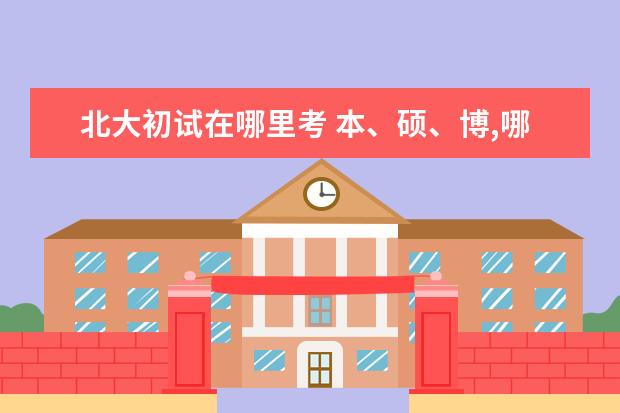 北大初试在哪里考 本、硕、博,哪